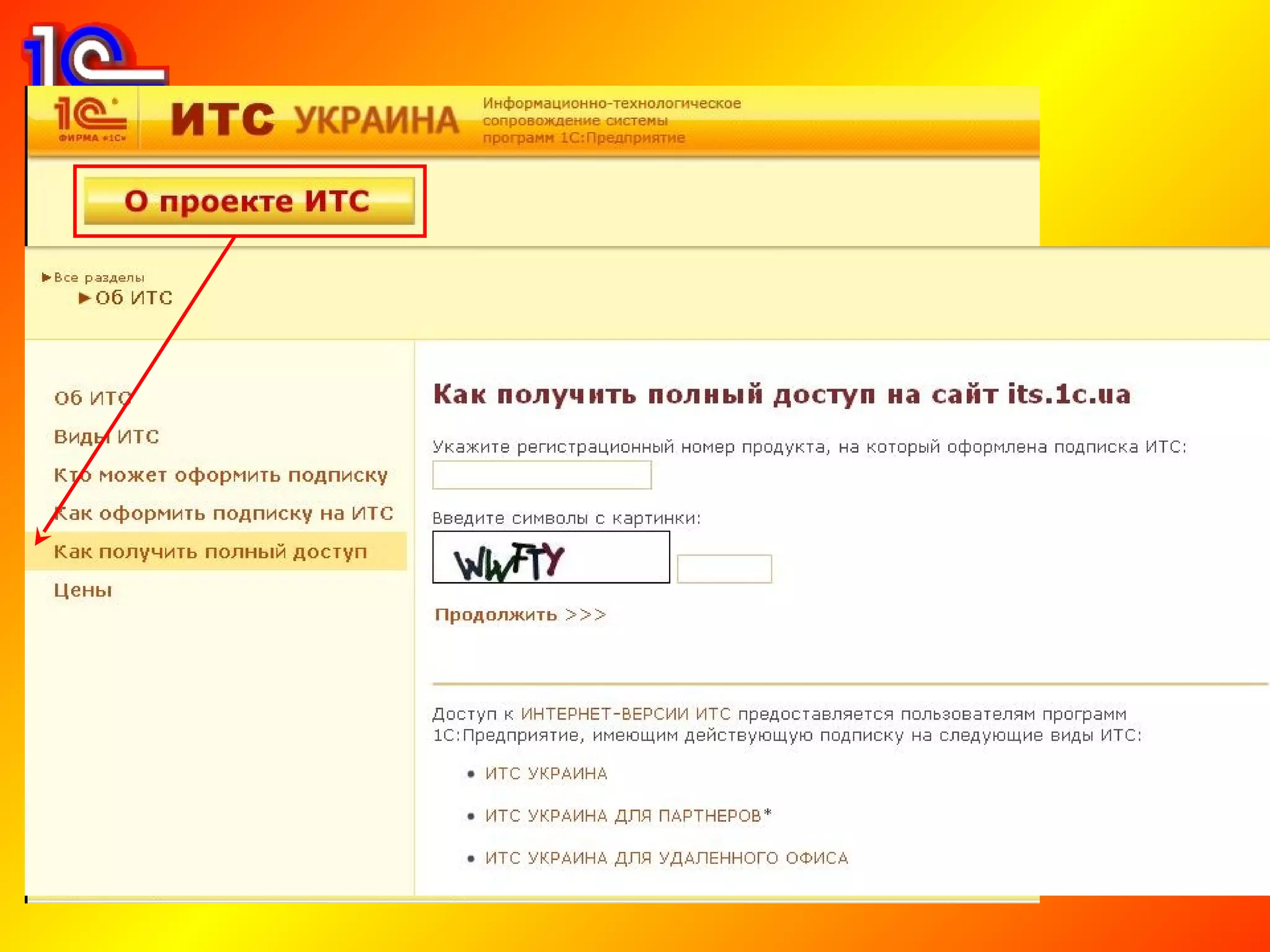 1С

1С ФИРМА «1С» ИТС УКРАИНА Информационно-технологическое сопровождение системы программ 1С:Предприятие

О проекте ИТС

▶Все разделы
▶Об ИТС

Об ИТС
Виды ИТС
Кто может оформить подписку
Как оформить подписку на ИТС
Как получить полный доступ
Цены

Как получить полный доступ на сайт its.1c.ua

Укажите регистрационный номер продукта, на который оформлена подписка ИТС:

Введите символы с картинки:

WWFTY

Продолжить >>>

Доступ к ИНТЕРНЕТ-ВЕРСИИ ИТС предоставляется пользователям программ 1С:Предприятие, имеющим действующую подписку на следующие виды ИТС:

• ИТС УКРАИНА
• ИТС УКРАИНА ДЛЯ ПАРТНЕРОВ*
• ИТС УКРАИНА ДЛЯ УДАЛЕННОГО ОФИСА